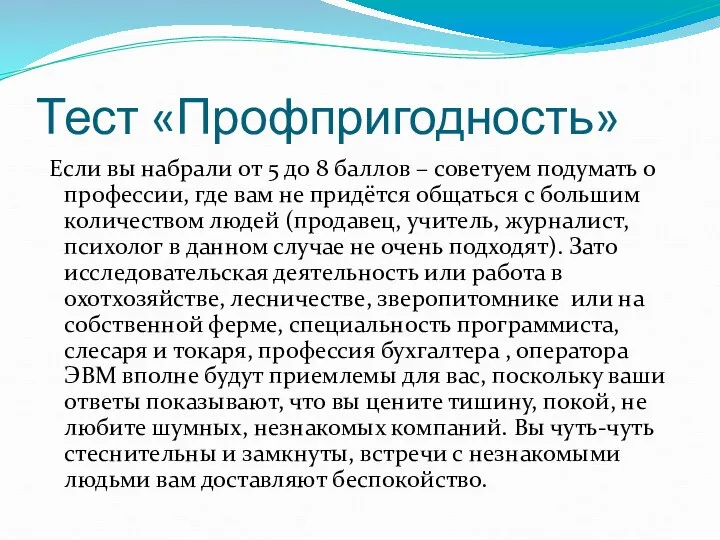 Тест «Профпригодность»

Если вы набрали от 5 до 8 баллов – советуем подумать о профессии, где вам не придётся общаться с большим количеством людей (продавец, учитель, журналист, психолог в данном случае не очень подходят). Зато исследовательская деятельность или работа в охотхозяйстве, лесничестве, зверопитомнике или на собственной ферме, специальность программиста, слесаря и токаря, профессия бухгалтера , оператора ЭВМ вполне будут приемлемы для вас, поскольку ваши ответы показывают, что вы цените тишину, покой, не любите шумных, незнакомых компаний. Вы чуть-чуть стеснительны и замкнуты, встречи с незнакомыми людьми вам доставляют беспокойство.